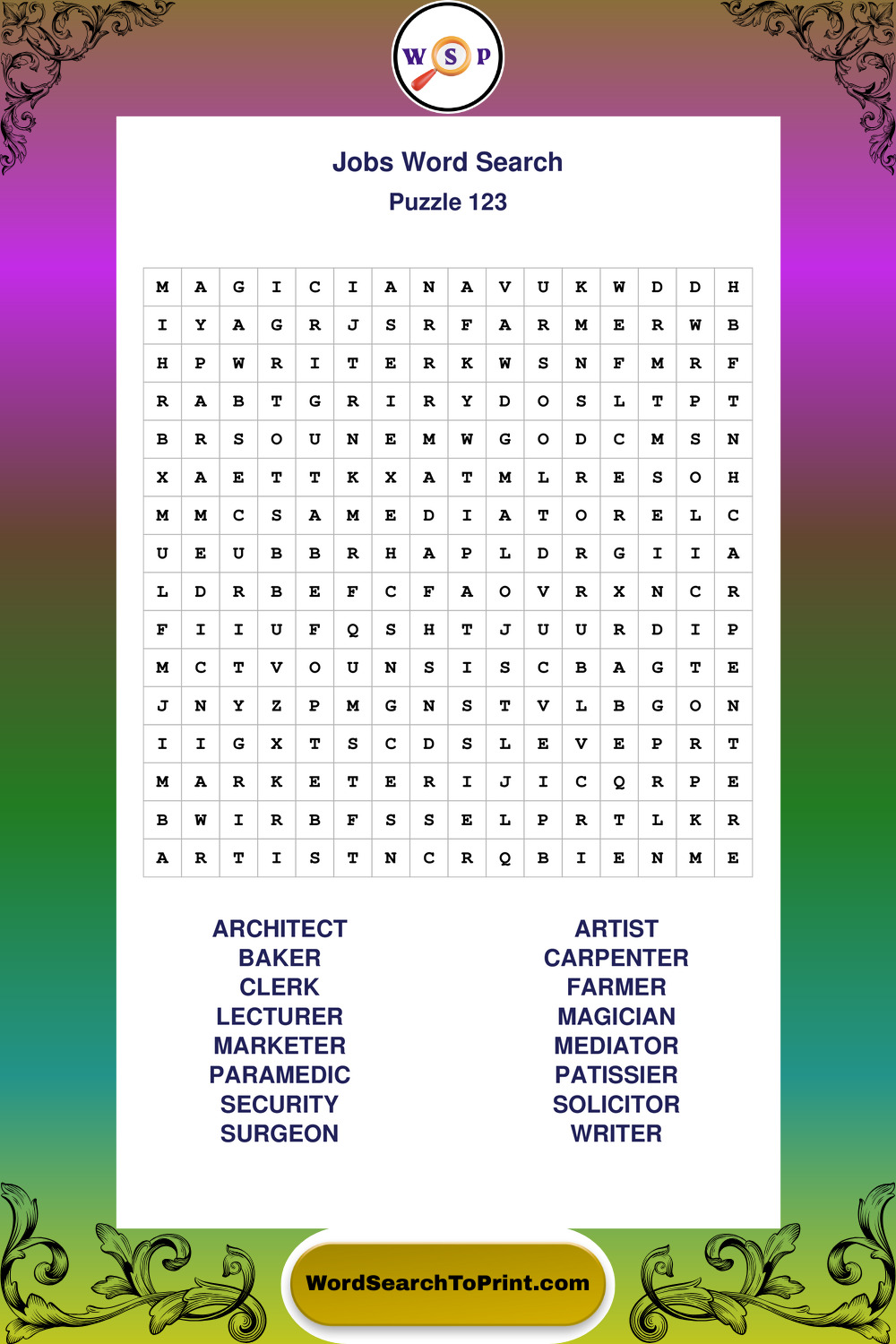 W S P

Jobs Word Search
Puzzle 123

| M | A | G | I | C | I | A | N | A | V | U | K | W | D | D | H |
|---|---|---|---|---|---|---|---|---|---|---|---|---|---|---|---|
| I | Y | A | G | R | J | S | R | F | A | R | M | E | R | W | B |
| H | P | W | R | I | T | E | R | K | W | S | N | F | M | R | F |
| R | A | B | T | G | R | I | R | Y | D | O | S | L | T | P | T |
| B | R | S | O | U | N | E | M | W | G | O | D | C | M | S | N |
| X | A | E | T | T | K | X | A | T | M | L | R | E | S | O | H |
| M | M | C | S | A | M | E | D | I | A | T | O | R | E | L | C |
| U | E | U | B | B | R | H | A | P | L | D | R | G | I | I | A |
| L | D | R | B | E | F | C | F | A | O | V | R | X | N | C | R |
| F | I | I | U | F | Q | S | H | T | J | U | U | R | D | I | P |
| M | C | T | V | O | U | N | S | I | S | C | B | A | G | T | E |
| J | N | Y | Z | P | M | G | N | S | T | V | L | B | G | O | N |
| I | I | G | X | T | S | C | D | S | L | E | V | E | P | R | T |
| M | A | R | K | E | T | E | R | I | J | I | C | Q | R | P | E |
| B | W | I | R | B | F | S | S | E | L | P | R | T | L | K | R |
| A | R | T | I | S | T | N | C | R | Q | B | I | E | N | M | E |

ARCHITECT
BAKER
CLERK
LECTURER
MARKETER
PARAMEDIC
SECURITY
SURGEON

ARTIST
CARPENTER
FARMER
MAGICIAN
MEDIATOR
PATISSIER
SOLICITOR
WRITER

WordSearchToPrint.com